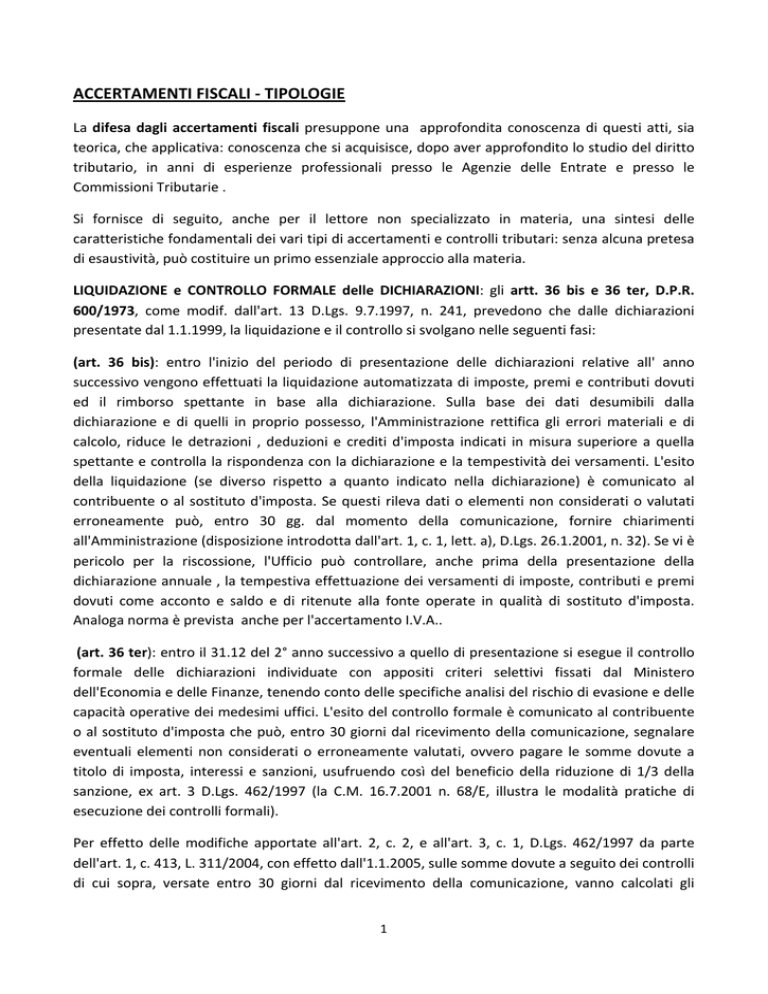 ACCERTAMENTI FISCALI - TIPOLOGIE

La difesa dagli accertamenti fiscali presuppone una approfondita conoscenza di questi atti, sia teorica, che applicativa: conoscenza che si acquisisce, dopo aver approfondito lo studio del diritto tributario, in anni di esperienze professionali presso le Agenzie delle Entrate e presso le Commissioni Tributarie .

Si fornisce di seguito, anche per il lettore non specializzato in materia, una sintesi delle caratteristiche fondamentali dei vari tipi di accertamenti e controlli tributari: senza alcuna pretesa di esaustività, può costituire un primo essenziale approccio alla materia.

LIQUIDAZIONE e CONTROLLO FORMALE delle DICHIARAZIONI: gli artt. 36 bis e 36 ter, D.P.R. 600/1973, come modif. dall'art. 13 D.Lgs. 9.7.1997, n. 241, prevedono che dalle dichiarazioni presentate dal 1.1.1999, la liquidazione e il controllo si svolgano nelle seguenti fasi:

(art. 36 bis): entro l'inizio del periodo di presentazione delle dichiarazioni relative all' anno successivo vengono effettuati la liquidazione automatizzata di imposte, premi e contributi dovuti ed il rimborso spettante in base alla dichiarazione. Sulla base dei dati desumibili dalla dichiarazione e di quelli in proprio possesso, l'Amministrazione rettifica gli errori materiali e di calcolo, riduce le detrazioni , deduzioni e crediti d'imposta indicati in misura superiore a quella spettante e controlla la rispondenza con la dichiarazione e la tempestività dei versamenti. L'esito della liquidazione (se diverso rispetto a quanto indicato nella dichiarazione) è comunicato al contribuente o al sostituto d'imposta. Se questi rileva dati o elementi non considerati o valutati erroneamente può, entro 30 gg. dal momento della comunicazione, fornire chiarimenti all'Amministrazione (disposizione introdotta dall'art. 1, c. 1, lett. a), D.Lgs. 26.1.2001, n. 32). Se vi è pericolo per la riscossione, l'Ufficio può controllare, anche prima della presentazione della dichiarazione annuale , la tempestiva effettuazione dei versamenti di imposte, contributi e premi dovuti come acconto e saldo e di ritenute alla fonte operate in qualità di sostituto d'imposta. Analoga norma è prevista anche per l'accertamento I.V.A..

(art. 36 ter): entro il 31.12 del 2° anno successivo a quello di presentazione si esegue il controllo formale delle dichiarazioni individuate con appositi criteri selettivi fissati dal Ministero dell'Economia e delle Finanze, tenendo conto delle specifiche analisi del rischio di evasione e delle capacità operative dei medesimi uffici. L'esito del controllo formale è comunicato al contribuente o al sostituto d'imposta che può, entro 30 giorni dal ricevimento della comunicazione, segnalare eventuali elementi non considerati o erroneamente valutati, ovvero pagare le somme dovute a titolo di imposta, interessi e sanzioni, usufruendo così del beneficio della riduzione di 1/3 della sanzione, ex art. 3 D.Lgs. 462/1997 (la C.M. 16.7.2001 n. 68/E, illustra le modalità pratiche di esecuzione dei controlli formali).

Per effetto delle modifiche apportate all'art. 2, c. 2, e all'art. 3, c. 1, D.Lgs. 462/1997 da parte dell'art. 1, c. 413, L. 311/2004, con effetto dall'1.1.2005, sulle somme dovute a seguito dei controlli di cui sopra, versate entro 30 giorni dal ricevimento della comunicazione, vanno calcolati gli

1